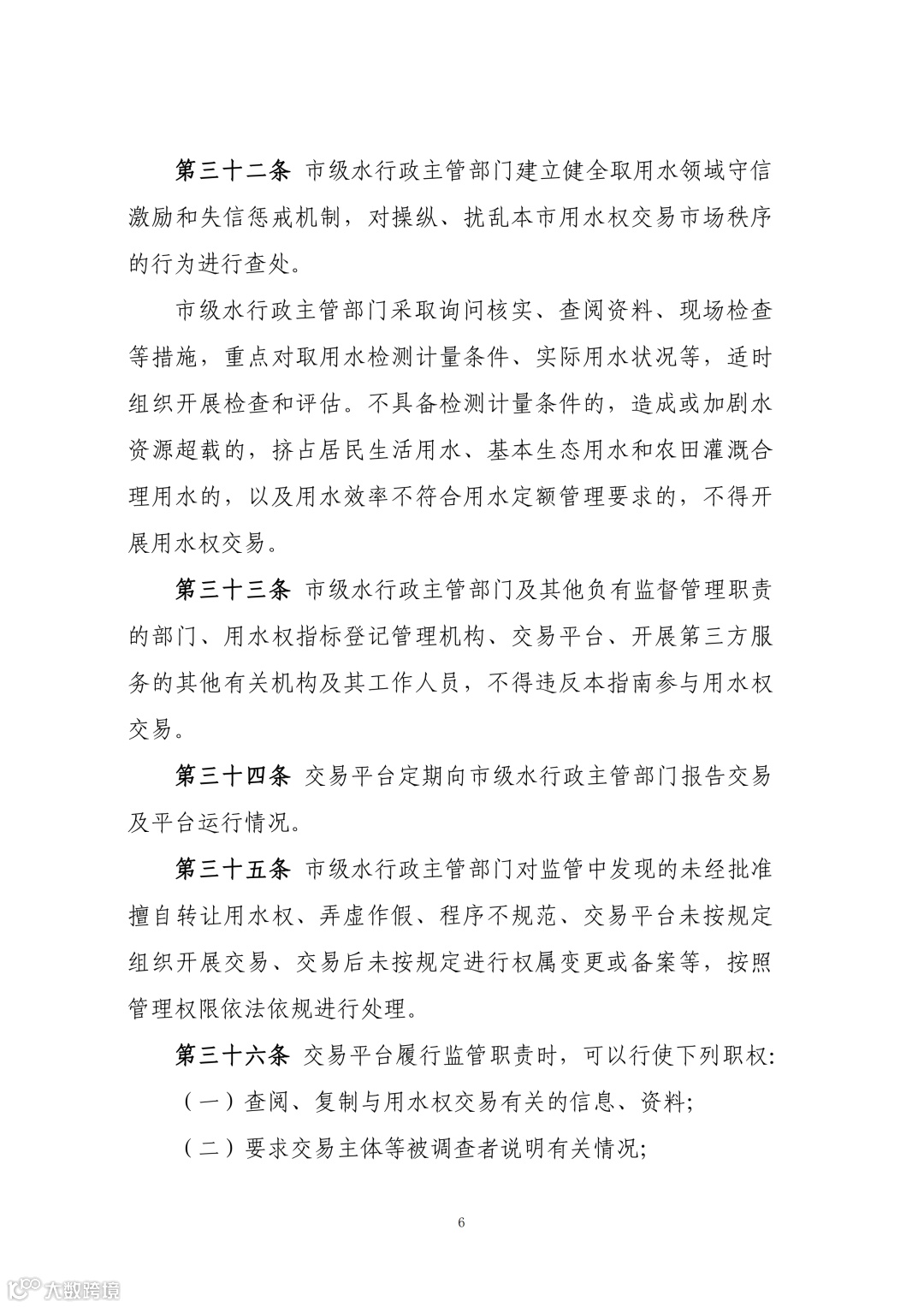 第三十二条 市级水行政主管部门建立健全取用水领域守信激励和失信惩戒机制，对操纵、扰乱本市用水权交易市场秩序的行为进行查处。

市级水行政主管部门采取询问核实、查阅资料、现场检查等措施，重点对取用水检测计量条件、实际用水状况等，适时组织开展检查和评估。不具备检测计量条件的，造成或加剧水资源超载的，挤占居民生活用水、基本生态用水和农田灌溉合理用水的，以及用水效率不符合用水定额管理要求的，不得开展用水权交易。

第三十三条 市级水行政主管部门及其他负有监督管理职责的部门、用水权指标登记管理机构、交易平台、开展第三方服务的其他有关机构及其工作人员，不得违反本指南参与用水权交易。

第三十四条 交易平台定期向市级水行政主管部门报告交易及平台运行情况。

第三十五条 市级水行政主管部门对监管中发现的未经批准擅自转让用水权、弄虚作假、程序不规范、交易平台未按规定组织开展交易、交易后未按规定进行权属变更或备案等，按照管理权限依法依规进行处理。

第三十六条 交易平台履行监管职责时，可以行使下列职权:

（一）查阅、复制与用水权交易有关的信息、资料;

（二）要求交易主体等被调查者说明有关情况;

6

大数跨境